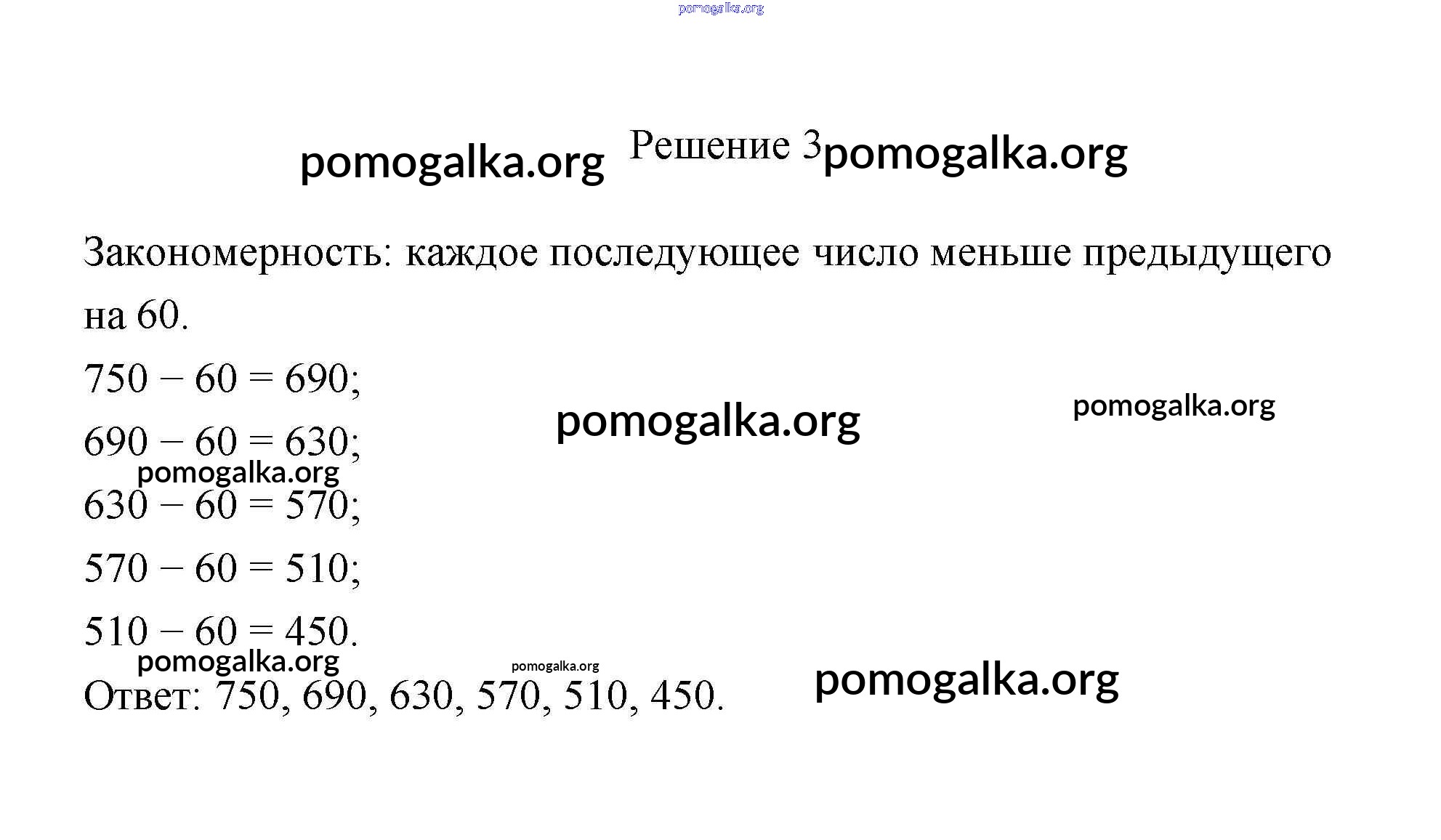 Решение 3

Закономерность: каждое последующее число меньше предыдущего на 60.

$750 - 60 = 690$;

$690 - 60 = 630$;

$630 - 60 = 570$;

$570 - 60 = 510$;

$510 - 60 = 450$.

Ответ: 750, 690, 630, 570, 510, 450.

pomogalka.org